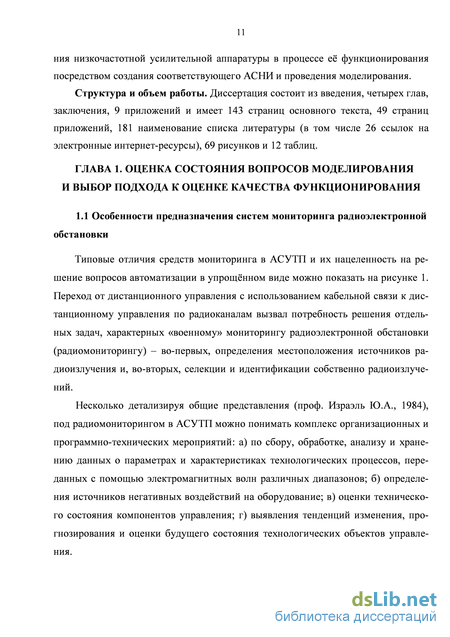 11

ния низкочастотной усилительной аппаратуры в процессе её функционирования посредством создания соответствующего АСНИ и проведения моделирования.

Структура и объем работы. Диссертация состоит из введения, четырех глав, заключения, 9 приложений и имеет 143 страниц основного текста, 49 страниц приложений, 181 наименование списка литературы (в том числе 26 ссылок на электронные интернет-ресурсы), 69 рисунков и 12 таблиц.

ГЛАВА 1. ОЦЕНКА СОСТОЯНИЯ ВОПРОСОВ МОДЕЛИРОВАНИЯ И ВЫБОР ПОДХОДА К ОЦЕНКЕ КАЧЕСТВА ФУНКЦИОНИРОВАНИЯ

1.1 Особенности предназначения систем мониторинга радиоэлектронной обстановки

Типовые отличия средств мониторинга в АСУТП и их нацеленность на решение вопросов автоматизации в упрощённом виде можно показать на рисунке 1. Переход от дистанционного управления с использованием кабельной связи к дистанционному управления по радиоканалам вызвал потребность решения отдельных задач, характерных «военному» мониторингу радиоэлектронной обстановки (радиомониторингу) – во-первых, определения местоположения источников радиоизлучения и, во-вторых, селекции и идентификации собственно радиоизлучений.

Несколько детализируя общие представления (проф. Израэль Ю.А., 1984), под радиомониторингом в АСУТП можно понимать комплекс организационных и программно-технических мероприятий: а) по сбору, обработке, анализу и хранению данных о параметрах и характеристиках технологических процессов, переданных с помощью электромагнитных волн различных диапазонов; б) определения источников негативных воздействий на оборудование; в) оценки технического состояния компонентов управления; г) выявления тенденций изменения, прогнозирования и оценки будущего состояния технологических объектов управления.

dsLib.net
библиотека диссертаций